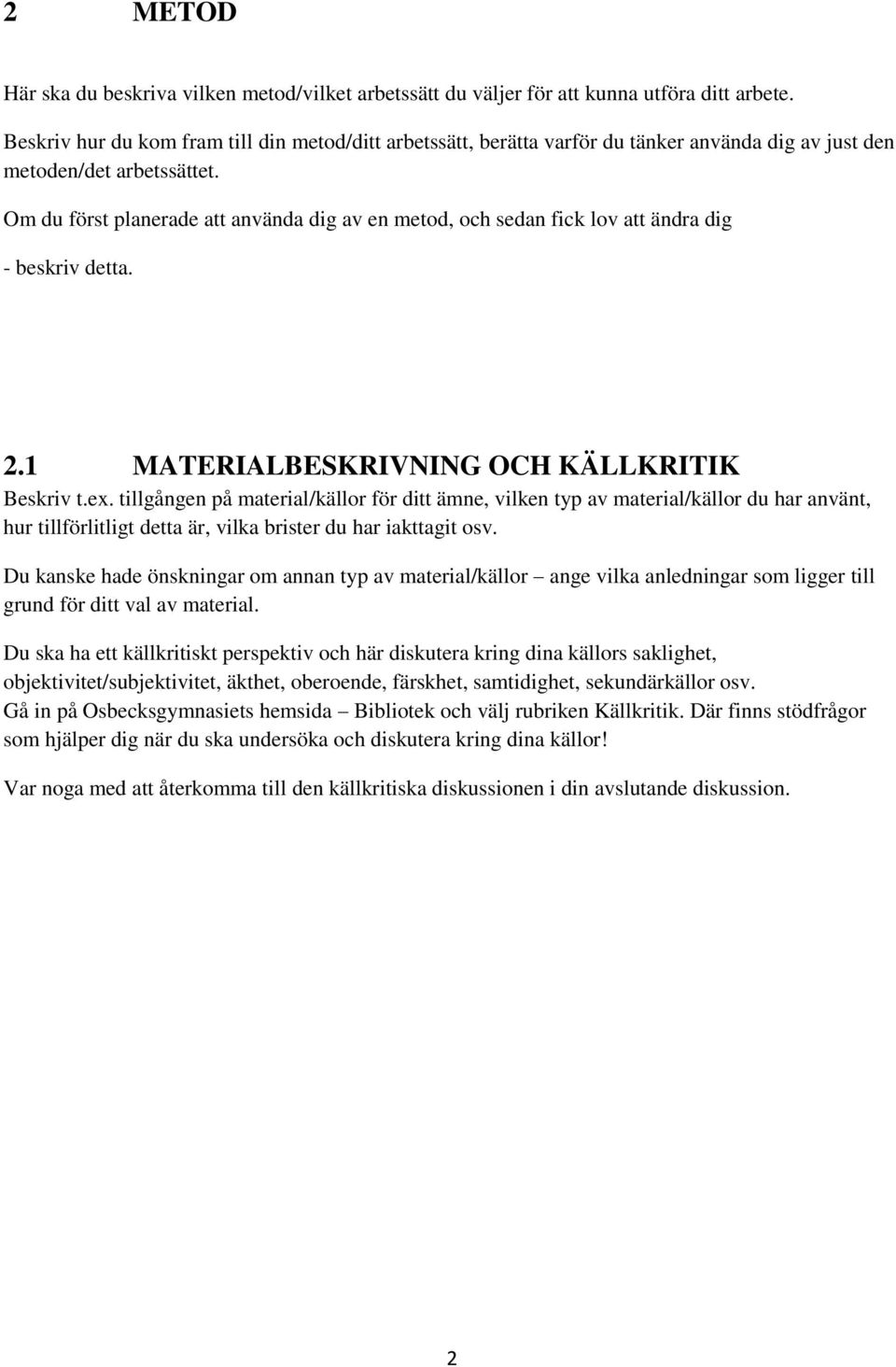 2 METOD

Här ska du beskriva vilken metod/vilket arbetssätt du väljer för att kunna utföra ditt arbete.

Beskriv hur du kom fram till din metod/ditt arbetssätt, berätta varför du tänker använda dig av just den metoden/det arbetssättet.

Om du först planerade att använda dig av en metod, och sedan fick lov att ändra dig

- beskriv detta.

2.1 MATERIALBESKRIVNING OCH KÄLLKRITIK

Beskriv t.ex. tillgången på material/källor för ditt ämne, vilken typ av material/källor du har använt, hur tillförlitligt detta är, vilka brister du har iakttagit osv.

Du kanske hade önskningar om annan typ av material/källor – ange vilka anledningar som ligger till grund för ditt val av material.

Du ska ha ett källkritiskt perspektiv och här diskutera kring dina källors saklighet, objektivitet/subjektivitet, äkthet, oberoende, färskhet, samtidighet, sekundärkällor osv.
Gå in på Osbecksgymnasiets hemsida – Bibliotek och välj rubriken Källkritik. Där finns stödfrågor som hjälper dig när du ska undersöka och diskutera kring dina källor!

Var noga med att återkomma till den källkritiska diskussionen i din avslutande diskussion.

2